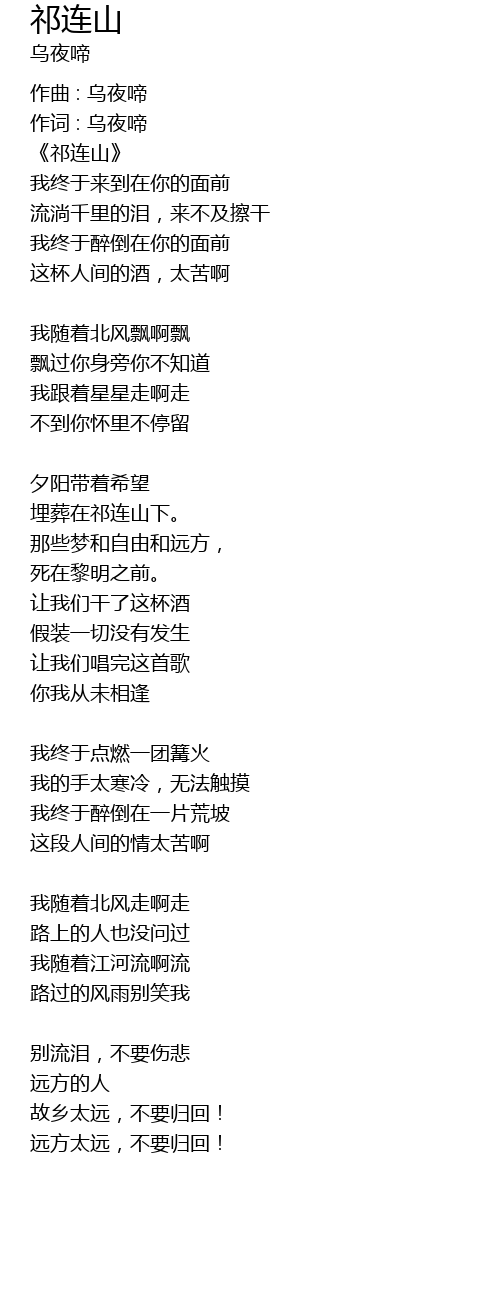 祁连山
乌夜啼

作曲 : 乌夜啼
作词 : 乌夜啼
《祁连山》
我终于来到在你的面前
流淌千里的泪，来不及擦干
我终于醉倒在你的面前
这杯人间的酒，太苦啊

我随着北风飘啊飘
飘过你身旁你不知道
我跟着星星走啊走
不到你怀里不停留

夕阳带着希望
埋葬在祁连山下。
那些梦和自由和远方，
死在黎明之前。
让我们干了这杯酒
假装一切没有发生
让我们唱完这首歌
你我从未相逢

我终于点燃一团篝火
我的手太寒冷，无法触摸
我终于醉倒在一片荒坡
这段人间的情太苦啊

我随着北风走啊走
路上的人也没问过
我随着江河流啊流
路过的风雨别笑我

别流泪，不要伤悲
远方的人
故乡太远，不要归回！
远方太远，不要归回！